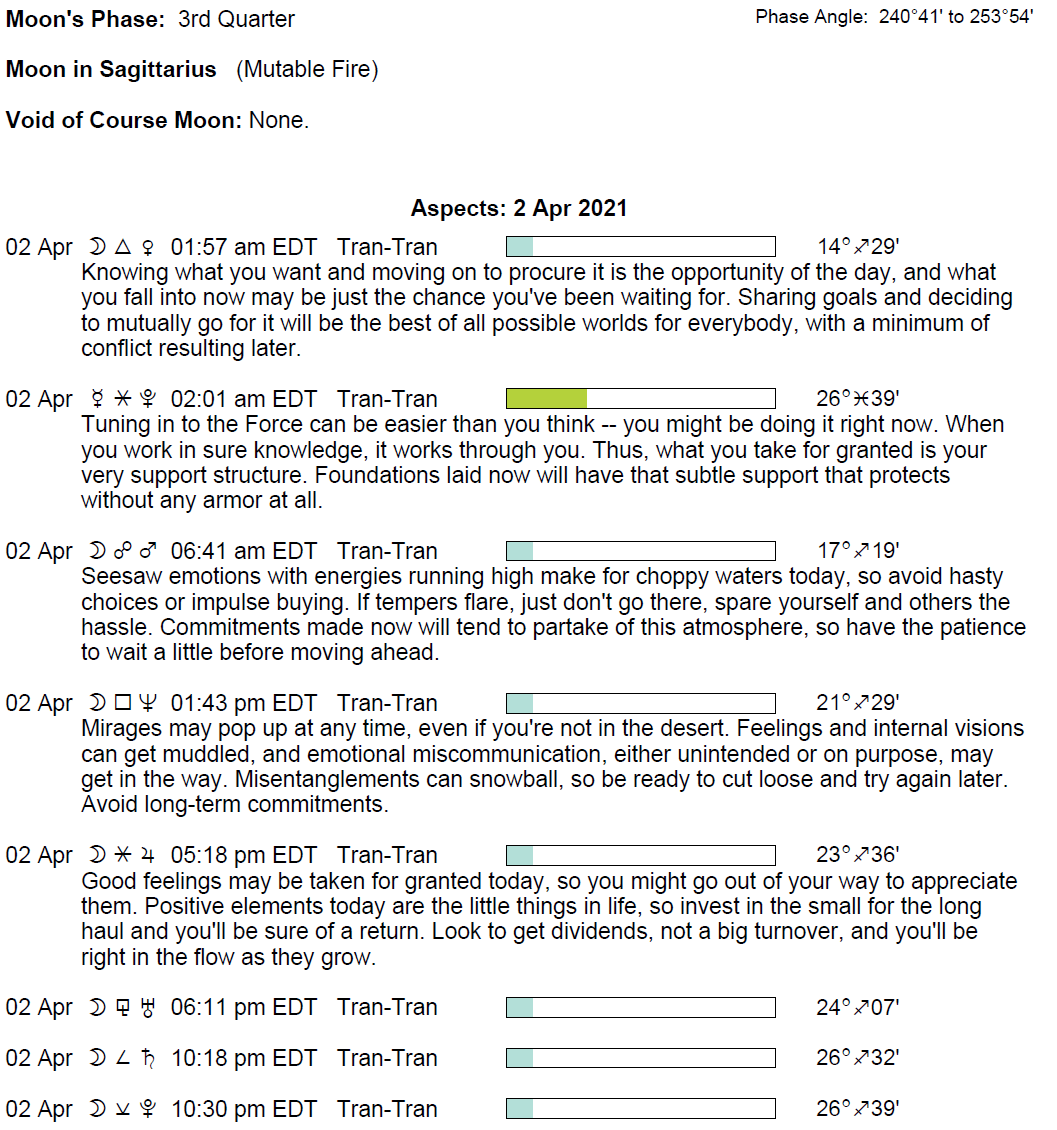 Moon's Phase: 3rd Quarter

Phase Angle: 240°41' to 253°54'

Moon in Sagittarius (Mutable Fire)

Void of Course Moon: None.

Aspects: 2 Apr 2021

02 Apr ☽ △ ♀ 01:57 am EDT Tran-Tran 14°♐29'
Knowing what you want and moving on to procure it is the opportunity of the day, and what you fall into now may be just the chance you've been waiting for. Sharing goals and deciding to mutually go for it will be the best of all possible worlds for everybody, with a minimum of conflict resulting later.

02 Apr ☿ ⚹ ♇ 02:01 am EDT Tran-Tran 26°♓39'
Tuning in to the Force can be easier than you think -- you might be doing it right now. When you work in sure knowledge, it works through you. Thus, what you take for granted is your very support structure. Foundations laid now will have that subtle support that protects without any armor at all.

02 Apr ☽ ☍ ♂ 06:41 am EDT Tran-Tran 17°♐19'
Seesaw emotions with energies running high make for choppy waters today, so avoid hasty choices or impulse buying. If tempers flare, just don't go there, spare yourself and others the hassle. Commitments made now will tend to partake of this atmosphere, so have the patience to wait a little before moving ahead.

02 Apr ☽ □ ♆ 01:43 pm EDT Tran-Tran 21°♐29'
Mirages may pop up at any time, even if you're not in the desert. Feelings and internal visions can get muddled, and emotional miscommunication, either unintended or on purpose, may get in the way. Misentanglements can snowball, so be ready to cut loose and try again later. Avoid long-term commitments.

02 Apr ☽ ⚹ ♃ 05:18 pm EDT Tran-Tran 23°♐36'
Good feelings may be taken for granted today, so you might go out of your way to appreciate them. Positive elements today are the little things in life, so invest in the small for the long haul and you'll be sure of a return. Look to get dividends, not a big turnover, and you'll be right in the flow as they grow.

02 Apr ☽ ⚼ ♅ 06:11 pm EDT Tran-Tran 24°♐07'

02 Apr ☽ ∠ ♄ 10:18 pm EDT Tran-Tran 26°♐32'

02 Apr ☽ ⚺ ♇ 10:30 pm EDT Tran-Tran 26°♐39'